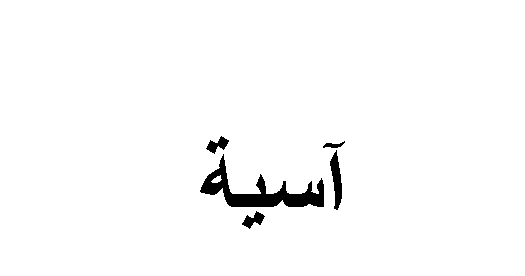 آسية